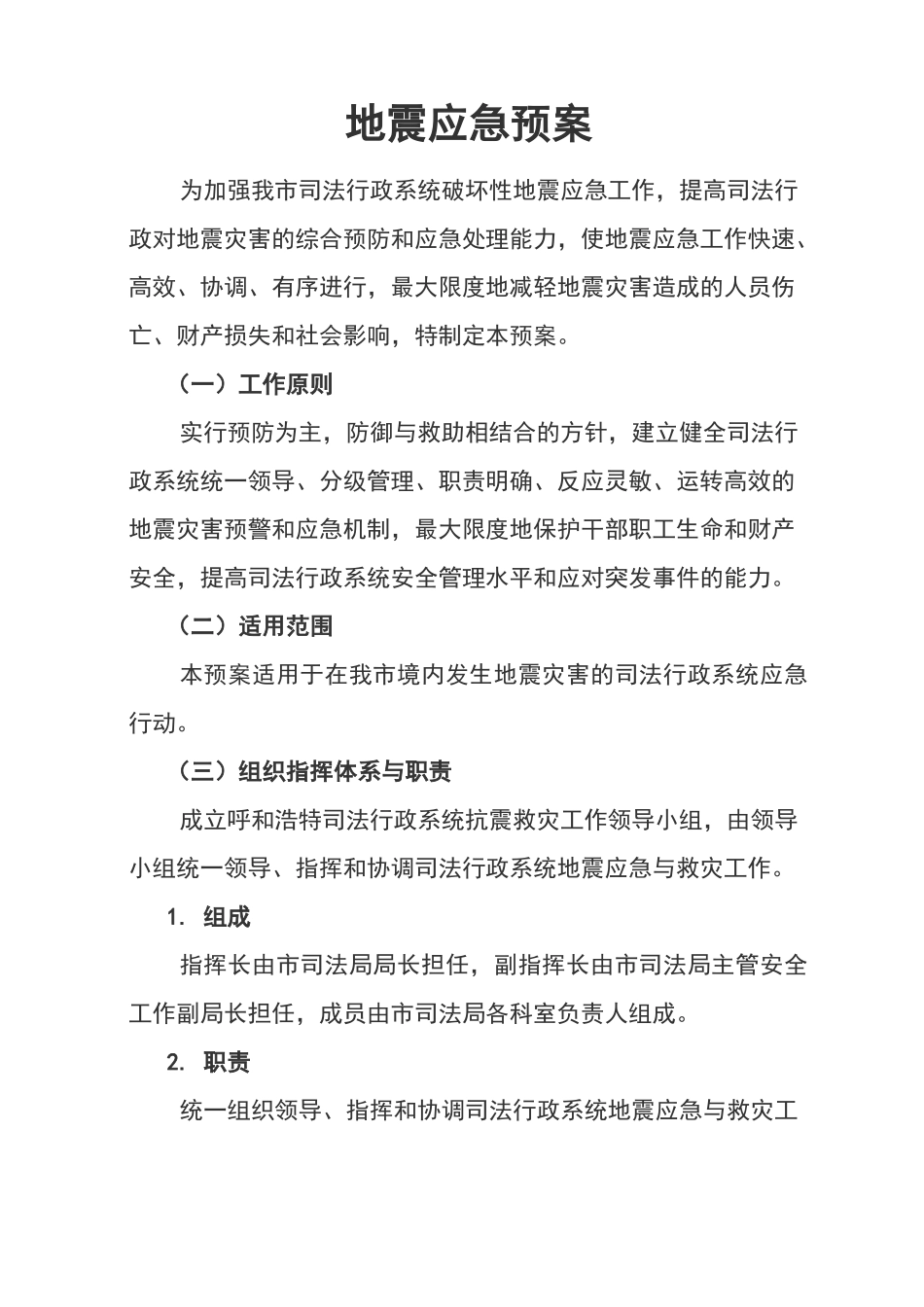 地震应急预案

为加强我市司法行政系统破坏性地震应急工作，提高司法行政对地震灾害的综合预防和应急处理能力，使地震应急工作快速、高效、协调、有序进行，最大限度地减轻地震灾害造成的人员伤亡、财产损失和社会影响，特制定本预案。

（一）工作原则

实行预防为主，防御与救助相结合的方针，建立健全司法行政系统统一领导、分级管理、职责明确、反应灵敏、运转高效的地震灾害预警和应急机制，最大限度地保护干部职工生命和财产安全，提高司法行政系统安全管理水平和应对突发事件的能力。

（二）适用范围

本预案适用于在我市境内发生地震灾害的司法行政系统应急行动。

（三）组织指挥体系与职责

成立呼和浩特司法行政系统抗震救灾工作领导小组，由领导小组统一领导、指挥和协调司法行政系统地震应急与救灾工作。

1. 组成

指挥长由市司法局局长担任，副指挥长由市司法局主管安全工作副局长担任，成员由市司法局各科室负责人组成。

2. 职责

统一组织领导、指挥和协调司法行政系统地震应急与救灾工